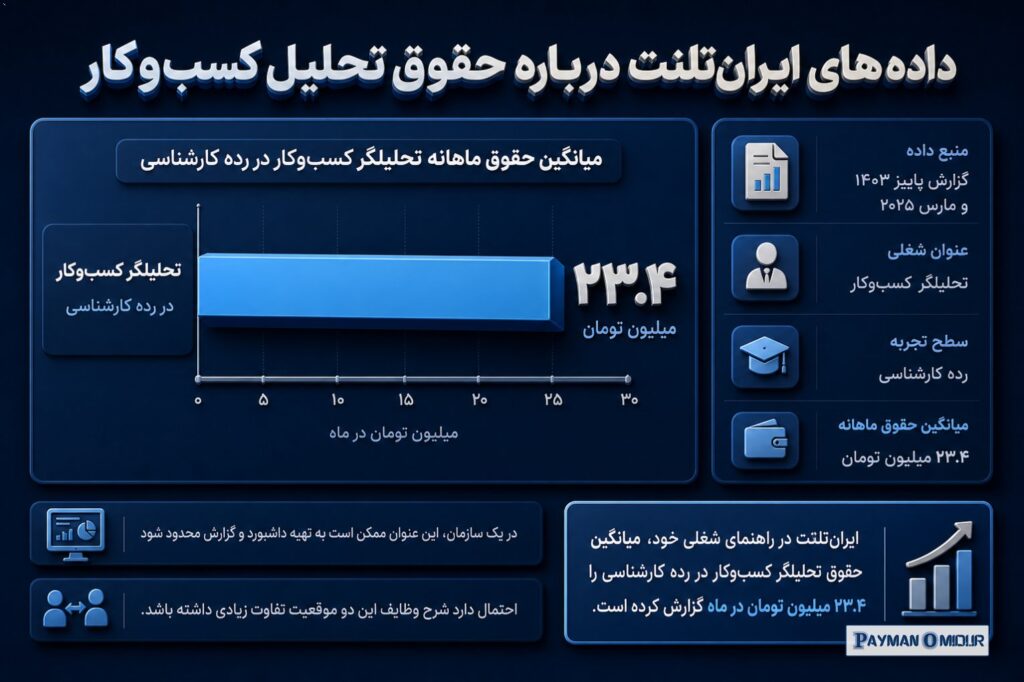 داده‌های ایران‌تلنت درباره حقوق تحلیل کسب‌وکار

میانگین حقوق ماهانه تحلیلگر کسب‌وکار در رده کارشناسی

تحلیلگر کسب‌وکار
در رده کارشناسی

۲۳.۴
میلیون تومان

۰ ۵ ۱۰ ۱۵ ۲۰ ۲۵ ۳۰
میلیون تومان در ماه

منبع داده
گزارش پاییز ۱۴۰۳ و مارس ۲۰۲۵

عنوان شغلی
تحلیلگر کسب‌وکار

سطح تجربه
رده کارشناسی

میانگین حقوق ماهانه
۲۳.۴ میلیون تومان

در یک سازمان، این عنوان ممکن است به تهیه داشبورد و گزارش محدود شود

احتمال دارد شرح وظایف این دو موقعیت تفاوت زیادی داشته باشد.

ایران‌تلنت در راهنمای شغلی خود، میانگین حقوق تحلیلگر کسب‌وکار در رده کارشناسی را ۲۳.۴ میلیون تومان در ماه گزارش کرده است.

PAYMAN OMIDUR